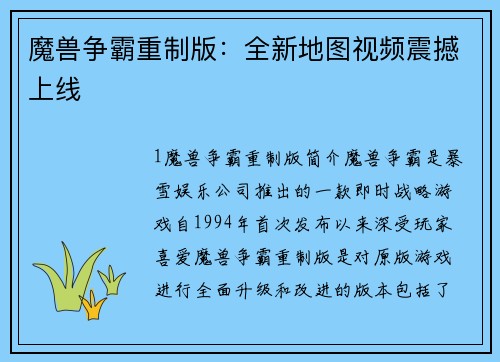 魔兽争霸重制版：全新地图视频震撼上线

1魔兽争霸重制版简介魔兽争霸是暴雪娱乐公司推出的一款即时战略游戏自1994年首次发布以来深受玩家喜爱魔兽争霸重制版是对原版游戏进行全面升级和改进的版本包括了